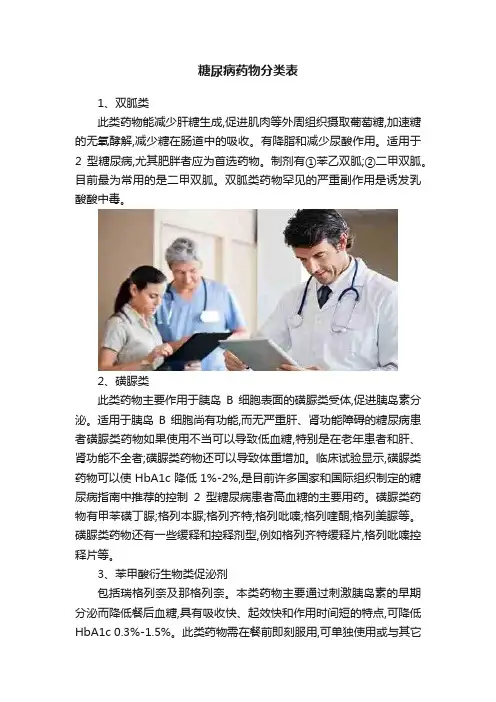 糖尿病药物分类表

1、双胍类

此类药物能减少肝糖生成,促进肌肉等外周组织摄取葡萄糖,加速糖的无氧酵解,减少糖在肠道中的吸收。有降脂和减少尿酸作用。适用于 2 型糖尿病,尤其肥胖者应为首选药物。制剂有①苯乙双胍;②二甲双胍。目前最为常用的是二甲双胍。双胍类药物罕见的严重副作用是诱发乳酸酸中毒。

2、磺脲类

此类药物主要作用于胰岛 B 细胞表面的磺脲类受体,促进胰岛素分泌。适用于胰岛 B 细胞尚有功能,而无严重肝、肾功能障碍的糖尿病患者磺脲类药物如果使用不当可以导致低血糖,特别是在老年患者和肝、肾功能不全者;磺脲类药物还可以导致体重增加。临床试验显示,磺脲类药物可以使 HbA1c 降低 1%-2%,是目前许多国家和国际组织制定的糖尿病指南中推荐的控制 2 型糖尿病患者高血糖的主要用药。磺脲类药物有甲苯磺丁脲;格列本脲;格列齐特;格列吡嗪;格列喹酮;格列美脲等。磺脲类药物还有一些缓释和控释剂型,例如格列齐特缓释片,格列吡嗪控释片等。

3、苯甲酸衍生物类促泌剂

包括瑞格列奈及那格列奈。本类药物主要通过刺激胰岛素的早期分泌而降低餐后血糖,具有吸收快、起效快和作用时间短的特点,可降低 HbA1c 0.3%-1.5%。此类药物需在餐前即刻服用,可单独使用或与其它